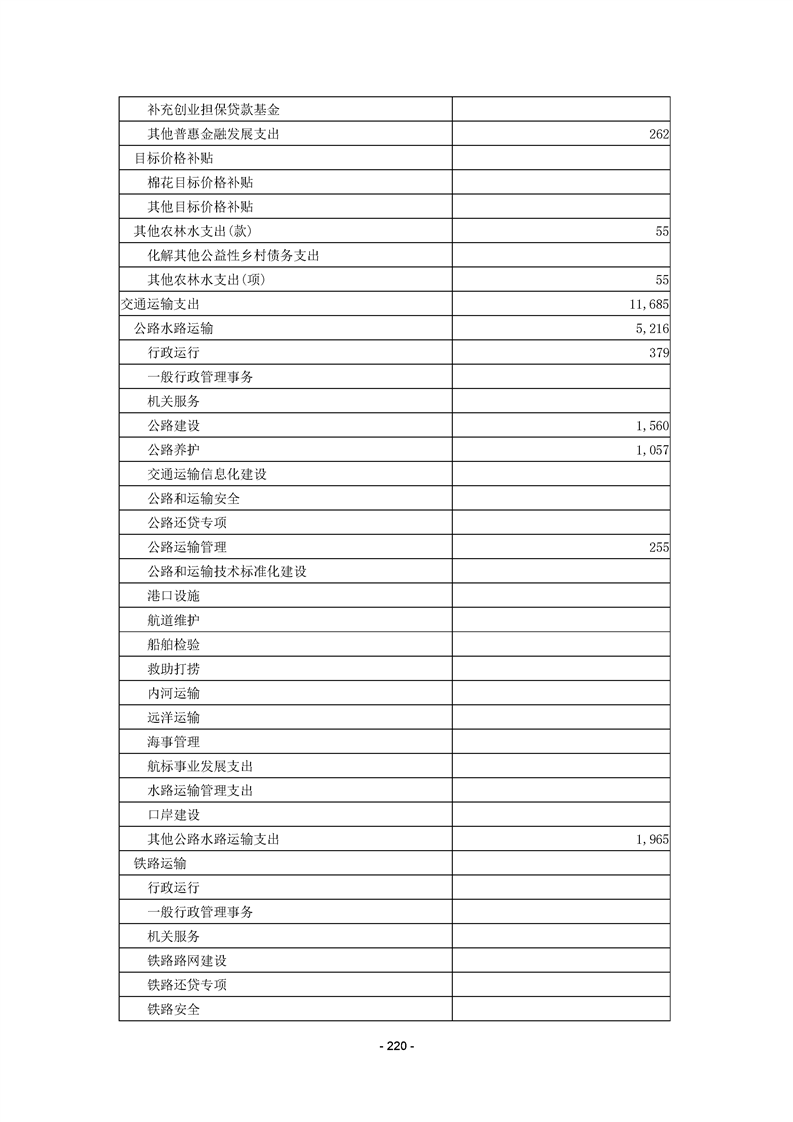 | 补充创业担保贷款基金 |  |
|---|---|
| 其他普惠金融发展支出 | 262 |
| 目标价格补贴 |  |
| 棉花目标价格补贴 |  |
| 其他目标价格补贴 |  |
| 其他农林水支出(款) | 55 |
| 化解其他公益性乡村债务支出 |  |
| 其他农林水支出(项) | 55 |
| 交通运输支出 | 11,685 |
| 公路水路运输 | 5,216 |
| 行政运行 | 379 |
| 一般行政管理事务 |  |
| 机关服务 |  |
| 公路建设 | 1,560 |
| 公路养护 | 1,057 |
| 交通运输信息化建设 |  |
| 公路和运输安全 |  |
| 公路还贷专项 |  |
| 公路运输管理 | 255 |
| 公路和运输技术标准化建设 |  |
| 港口设施 |  |
| 航道维护 |  |
| 船舶检验 |  |
| 救助打捞 |  |
| 内河运输 |  |
| 远洋运输 |  |
| 海事管理 |  |
| 航标事业发展支出 |  |
| 水路运输管理支出 |  |
| 口岸建设 |  |
| 其他公路水路运输支出 | 1,965 |
| 铁路运输 |  |
| 行政运行 |  |
| 一般行政管理事务 |  |
| 机关服务 |  |
| 铁路路网建设 |  |
| 铁路还贷专项 |  |
| 铁路安全 |  |

- 220 -